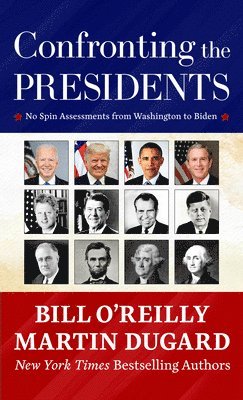 Confronting the PRESIDENTS

No Spin Assessments from Washington to Biden

BILL O'REILLY
MARTIN DUGARD
New York Times Bestselling Authors